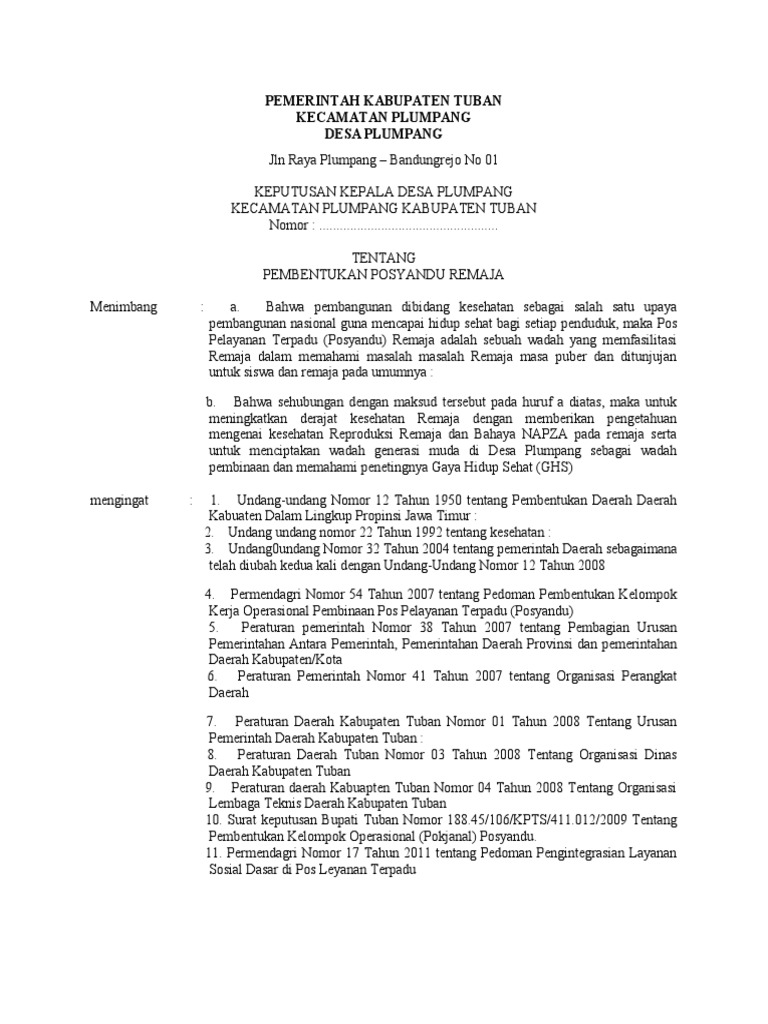 PEMERINTAH KABUPATEN TUBAN
KECAMATAN PLUMPANG
DESA PLUMPANG

Jln Raya Plumpang – Bandungrejo No 01

KEPUTUSAN KEPALA DESA PLUMPANG
KECAMATAN PLUMPANG KABUPATEN TUBAN
Nomor : ....................................................

TENTANG
PEMBENTUKAN POSYANDU REMAJA

Menimbang : a. Bahwa pembangunan dibidang kesehatan sebagai salah satu upaya pembangunan nasional guna mencapai hidup sehat bagi setiap penduduk, maka Pos Pelayanan Terpadu (Posyandu) Remaja adalah sebuah wadah yang memfasilitasi Remaja dalam memahami masalah masalah Remaja masa puber dan ditunjujan untuk siswa dan remaja pada umumnya :

b. Bahwa sehubungan dengan maksud tersebut pada huruf a diatas, maka untuk meningkatkan derajat kesehatan Remaja dengan memberikan pengetahuan mengenai kesehatan Reproduksi Remaja dan Bahaya NAPZA pada remaja serta untuk menciptakan wadah generasi muda di Desa Plumpang sebagai wadah pembinaan dan memahami penetingnya Gaya Hidup Sehat (GHS)

mengingat : 1. Undang-undang Nomor 12 Tahun 1950 tentang Pembentukan Daerah Daerah Kabuaten Dalam Lingkup Propinsi Jawa Timur :
2. Undang undang nomor 22 Tahun 1992 tentang kesehatan :
3. Undang0undang Nomor 32 Tahun 2004 tentang pemerintah Daerah sebagaimana telah diubah kedua kali dengan Undang-Undang Nomor 12 Tahun 2008

4. Permendagri Nomor 54 Tahun 2007 tentang Pedoman Pembentukan Kelompok Kerja Operasional Pembinaan Pos Pelayanan Terpadu (Posyandu)
5. Peraturan pemerintah Nomor 38 Tahun 2007 tentang Pembagian Urusan Pemerintahan Antara Pemerintah, Pemerintahan Daerah Provinsi dan pemerintahan Daerah Kabupaten/Kota
6. Peraturan Pemerintah Nomor 41 Tahun 2007 tentang Organisasi Perangkat Daerah

7. Peraturan Daerah Kabupaten Tuban Nomor 01 Tahun 2008 Tentang Urusan Pemerintah Daerah Kabupaten Tuban :
8. Peraturan Daerah Tuban Nomor 03 Tahun 2008 Tentang Organisasi Dinas Daerah Kabupaten Tuban
9. Peraturan daerah Kabuapten Tuban Nomor 04 Tahun 2008 Tentang Organisasi Lembaga Teknis Daerah Kabupaten Tuban
10. Surat keputusan Bupati Tuban Nomor 188.45/106/KPTS/411.012/2009 Tentang Pembentukan Kelompok Operasional (Pokjanal) Posyandu.
11. Permendagri Nomor 17 Tahun 2011 tentang Pedoman Pengintegrasian Layanan Sosial Dasar di Pos Leyanan Terpadu